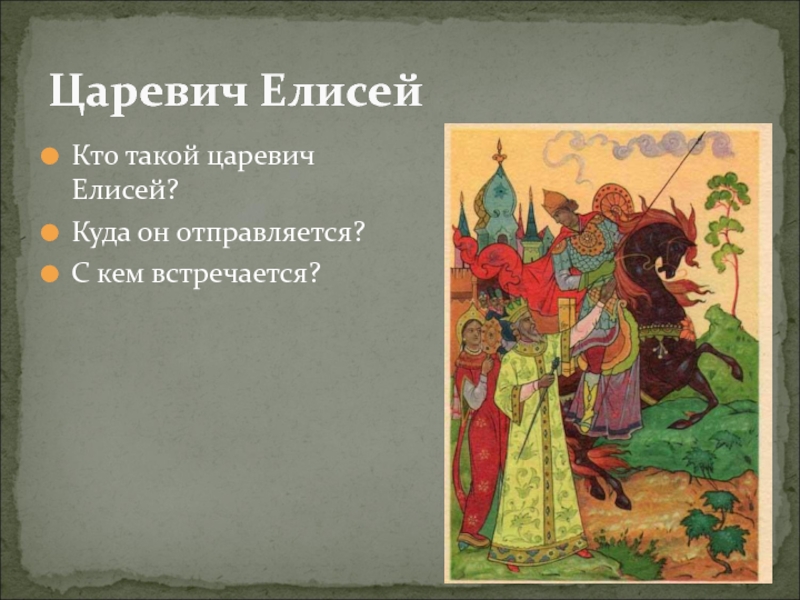 Царевич Елисей

Кто такой царевич Елисей?

Куда он отправляется?

С кем встречается?